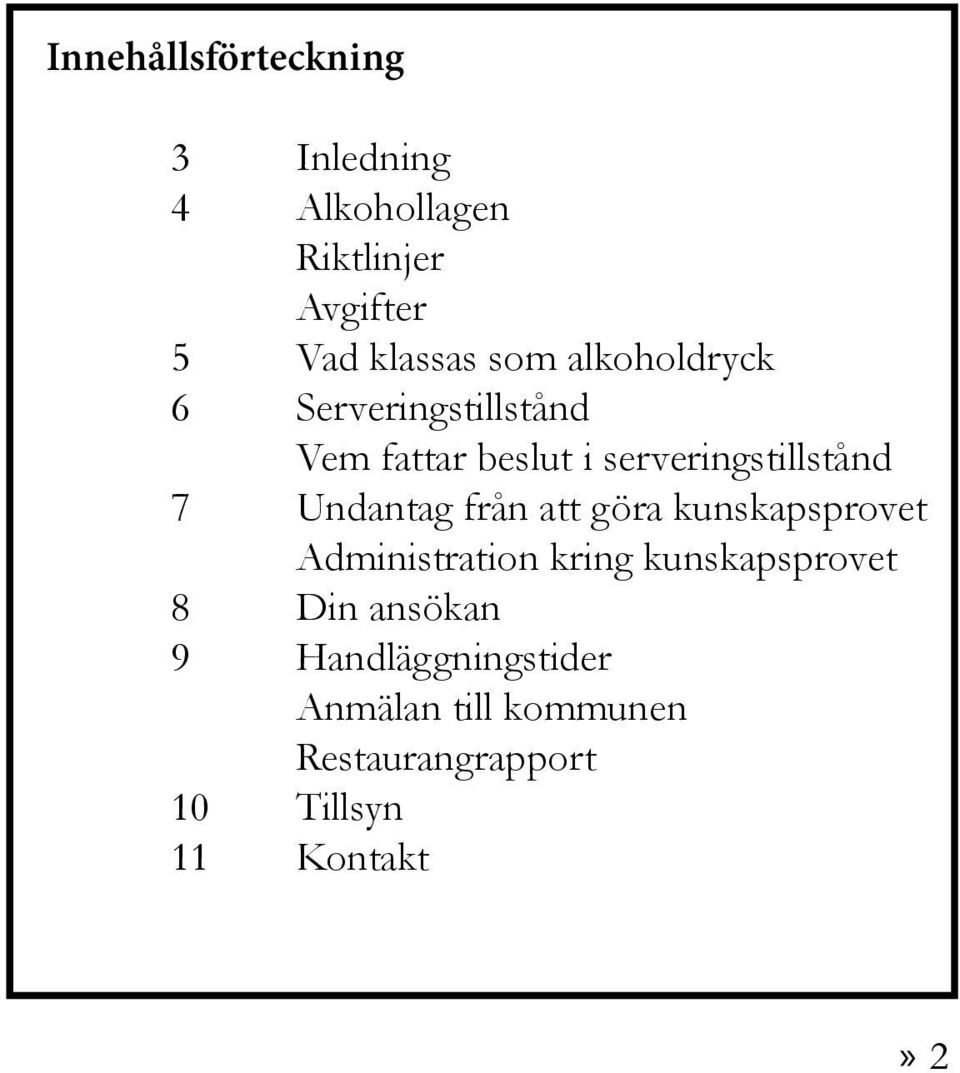 Innehållsförteckning

3 Inledning
4 Alkohollagen
Riktlinjer
Avgifter
5 Vad klassas som alkoholdryck
6 Serveringstillstånd
Vem fattar beslut i serveringstillstånd
7 Undantag från att göra kunskapsprovet
Administration kring kunskapsprovet
8 Din ansökan
9 Handläggningstider
Anmälan till kommunen
Restaurangrapport
10 Tillsyn
11 Kontakt

» 2